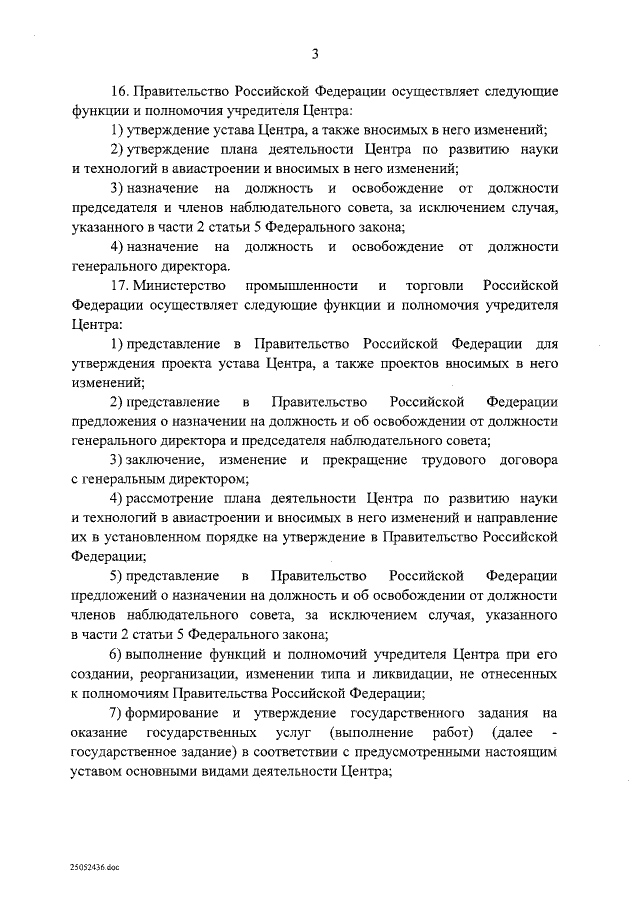 3

16. Правительство Российской Федерации осуществляет следующие функции и полномочия учредителя Центра:

1) утверждение устава Центра, а также вносимых в него изменений;

2) утверждение плана деятельности Центра по развитию науки и технологий в авиастроении и вносимых в него изменений;

3) назначение на должность и освобождение от должности председателя и членов наблюдательного совета, за исключением случая, указанного в части 2 статьи 5 Федерального закона;

4) назначение на должность и освобождение от должности генерального директора.

17. Министерство промышленности и торговли Российской Федерации осуществляет следующие функции и полномочия учредителя Центра:

1) представление в Правительство Российской Федерации для утверждения проекта устава Центра, а также проектов вносимых в него изменений;

2) представление в Правительство Российской Федерации предложения о назначении на должность и об освобождении от должности генерального директора и председателя наблюдательного совета;

3) заключение, изменение и прекращение трудового договора с генеральным директором;

4) рассмотрение плана деятельности Центра по развитию науки и технологий в авиастроении и вносимых в него изменений и направление их в установленном порядке на утверждение в Правительство Российской Федерации;

5) представление в Правительство Российской Федерации предложений о назначении на должность и об освобождении от должности членов наблюдательного совета, за исключением случая, указанного в части 2 статьи 5 Федерального закона;

6) выполнение функций и полномочий учредителя Центра при его создании, реорганизации, изменении типа и ликвидации, не отнесенных к полномочиям Правительства Российской Федерации;

7) формирование и утверждение государственного задания на оказание государственных услуг (выполнение работ) (далее - государственное задание) в соответствии с предусмотренными настоящим уставом основными видами деятельности Центра;

25052436.doc